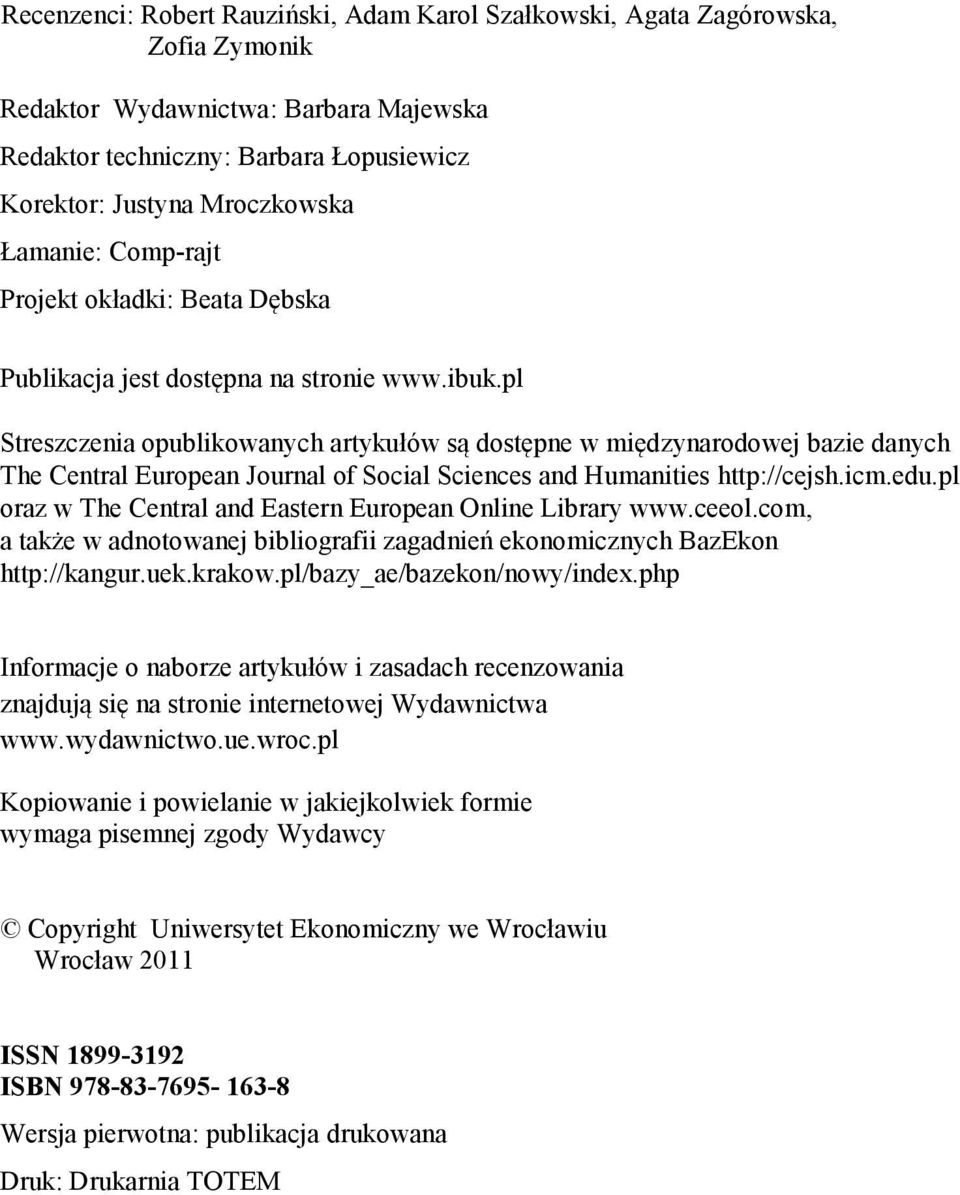 Recenzenci: Robert Rauziński, Adam Karol Szałkowski, Agata Zagórowska, Zofia Zymonik

Redaktor Wydawnictwa: Barbara Majewska

Redaktor techniczny: Barbara Łopusiewicz

Korektor: Justyna Mroczkowska

Łamanie: Comp-rajt

Projekt okładki: Beata Dębska

Publikacja jest dostępna na stronie www.ibuk.pl

Streszczenia opublikowanych artykułów są dostępne w międzynarodowej bazie danych The Central European Journal of Social Sciences and Humanities http://cejsh.icm.edu.pl oraz w The Central and Eastern European Online Library www.ceeol.com, a także w adnotowanej bibliografii zagadnień ekonomicznych BazEkon http://kangur.uek.krakow.pl/bazy_ae/bazekon/nowy/index.php

Informacje o naborze artykułów i zasadach recenzowania znajdują się na stronie internetowej Wydawnictwa www.wydawnictwo.ue.wroc.pl

Kopiowanie i powielanie w jakiejkolwiek formie wymaga pisemnej zgody Wydawcy

© Copyright Uniwersytet Ekonomiczny we Wrocławiu
Wrocław 2011

ISSN 1899-3192
ISBN 978-83-7695- 163-8

Wersja pierwotna: publikacja drukowana

Druk: Drukarnia TOTEM